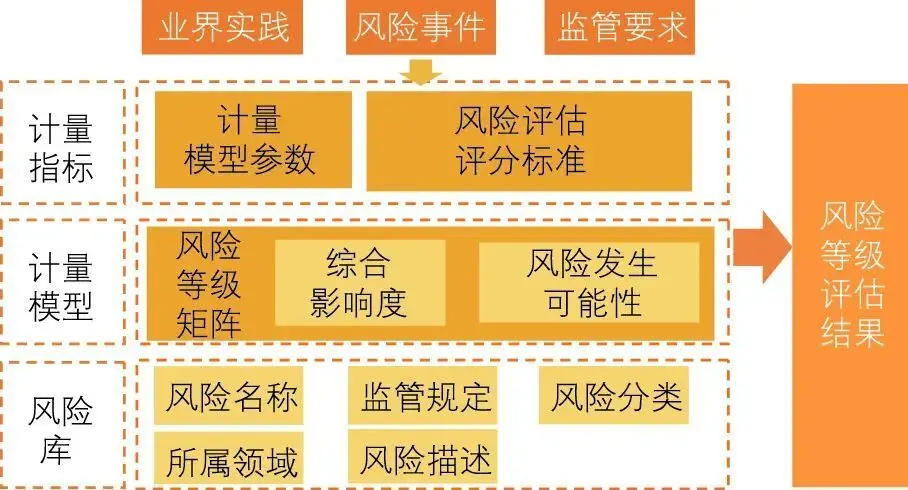 业界实践
风险事件
监管要求

计量指标
计量模型参数
风险评估评分标准

计量模型
风险等级矩阵
综合影响度
风险发生可能性

风险库
风险名称
监管规定
风险分类
所属领域
风险描述

风险等级评估结果